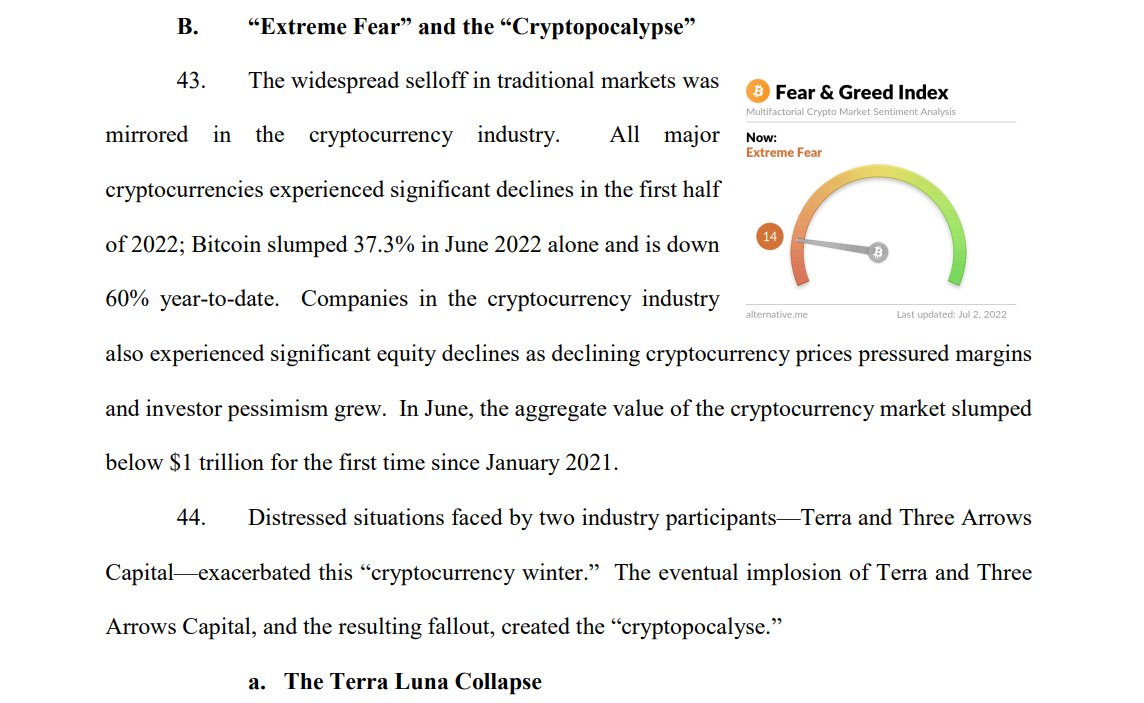 B. "Extreme Fear" and the "Cryptopocalypse"

43. The widespread selloff in traditional markets was mirrored in the cryptocurrency industry. All major cryptocurrencies experienced significant declines in the first half of 2022; Bitcoin slumped 37.3% in June 2022 alone and is down 60% year-to-date. Companies in the cryptocurrency industry also experienced significant equity declines as declining cryptocurrency prices pressured margins and investor pessimism grew. In June, the aggregate value of the cryptocurrency market slumped below $1 trillion for the first time since January 2021.

Fear & Greed Index
Multifactorial Crypto Market Sentiment Analysis
Now:
Extreme Fear
14
alternative.me
Last updated: Jul 2, 2022

44. Distressed situations faced by two industry participants—Terra and Three Arrows Capital—exacerbated this "cryptocurrency winter." The eventual implosion of Terra and Three Arrows Capital, and the resulting fallout, created the "cryptopocalyse."

a. The Terra Luna Collapse